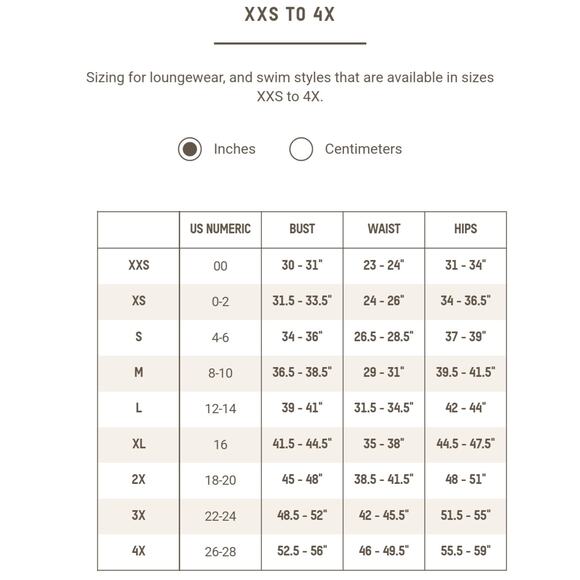 XXS TO 4X

Sizing for loungewear, and swim styles that are available in sizes XXS to 4X.

Inches Centimeters

| | US NUMERIC | BUST | WAIST | HIPS |
|---|---|---|---|---|
| XXS | 00 | 30 - 31" | 23 - 24" | 31 - 34" |
| XS | 0-2 | 31.5 - 33.5" | 24 - 26" | 34 - 36.5" |
| S | 4-6 | 34 - 36" | 26.5 - 28.5" | 37 - 39" |
| M | 8-10 | 36.5 - 38.5" | 29 - 31" | 39.5 - 41.5" |
| L | 12-14 | 39 - 41" | 31.5 - 34.5" | 42 - 44" |
| XL | 16 | 41.5 - 44.5" | 35 - 38" | 44.5 - 47.5" |
| 2X | 18-20 | 45 - 48" | 38.5 - 41.5" | 48 - 51" |
| 3X | 22-24 | 48.5 - 52" | 42 - 45.5" | 51.5 - 55" |
| 4X | 26-28 | 52.5 - 56" | 46 - 49.5" | 55.5 - 59" |